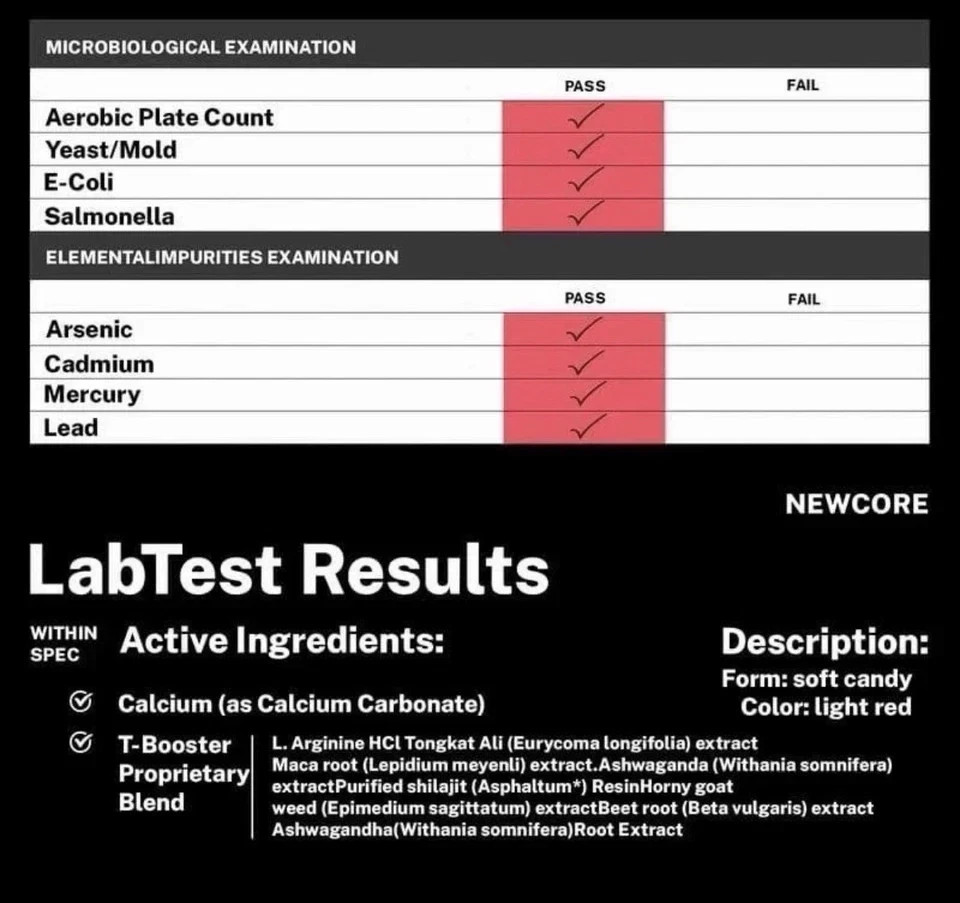 MICROBIOLOGICAL EXAMINATION

| | PASS | FAIL |
|---|---|---|
| Aerobic Plate Count | ✓ | |
| Yeast/Mold | ✓ | |
| E-Coli | ✓ | |
| Salmonella | ✓ | |

ELEMENTALIMPURITIES EXAMINATION

| | PASS | FAIL |
|---|---|---|
| Arsenic | ✓ | |
| Cadmium | ✓ | |
| Mercury | ✓ | |
| Lead | ✓ | |

NEWCORE

LabTest Results

WITHIN SPEC

Active Ingredients:

Calcium (as Calcium Carbonate)

T-Booster Proprietary Blend

L. Arginine HCl Tongkat Ali (Eurycoma longifolia) extract Maca root (Lepidium meyenli) extract.Ashwaganda (Withania somnifera) extractPurified shilajit (Asphaltum*) ResinHorny goat weed (Epimedium sagittatum) extractBeet root (Beta vulgaris) extract Ashwagandha(Withania somnifera)Root Extract

Description:
Form: soft candy
Color: light red